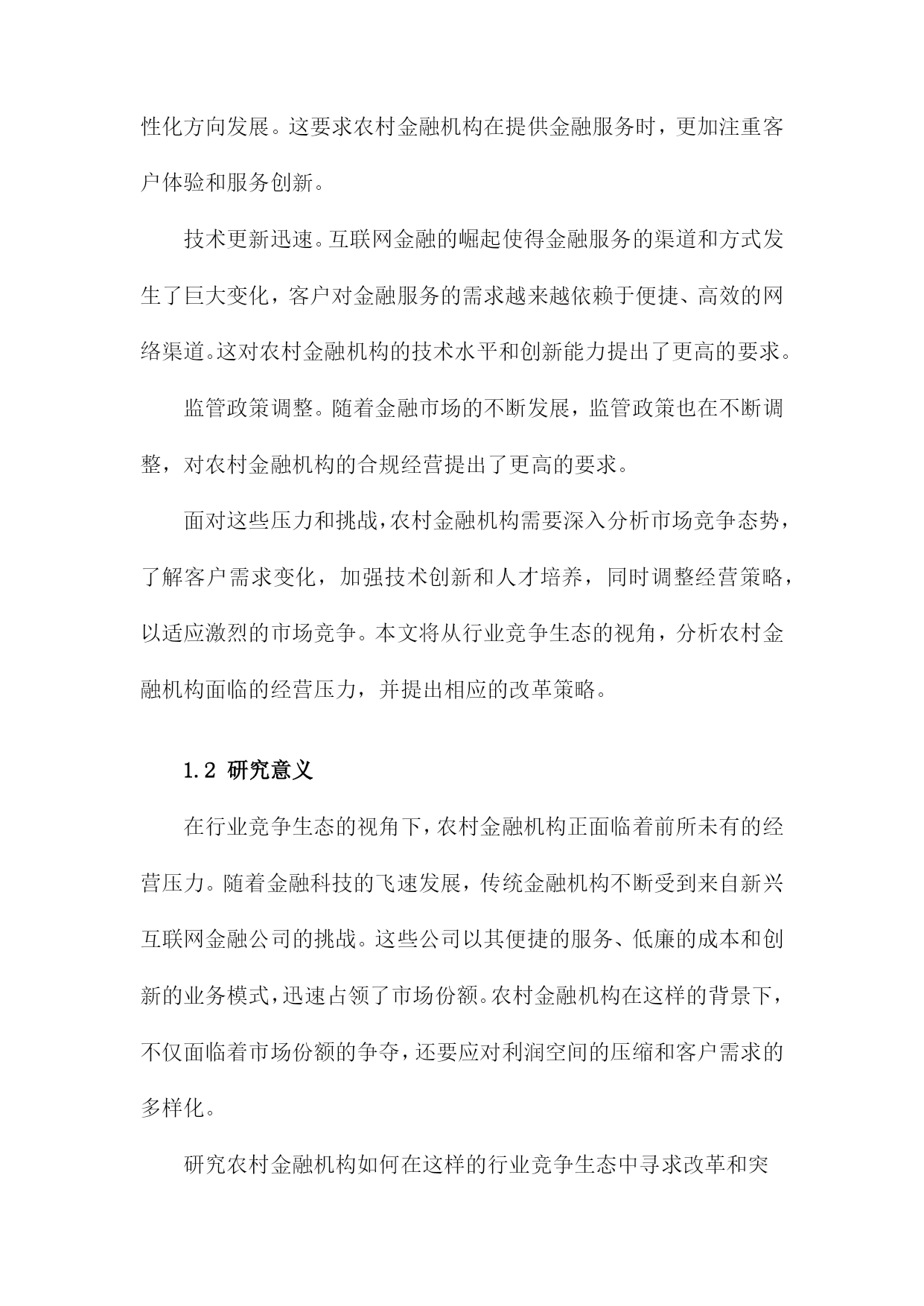 性化方向发展。这要求农村金融机构在提供金融服务时，更加注重客户体验和服务创新。

技术更新迅速。互联网金融的崛起使得金融服务的渠道和方式发生了巨大变化，客户对金融服务的需求越来越依赖于便捷、高效的网络渠道。这对农村金融机构的技术水平和创新能力提出了更高的要求。

监管政策调整。随着金融市场的不断发展，监管政策也在不断调整，对农村金融机构的合规经营提出了更高的要求。

面对这些压力和挑战，农村金融机构需要深入分析市场竞争态势，了解客户需求变化，加强技术创新和人才培养，同时调整经营策略，以适应激烈的市场竞争。本文将从行业竞争生态的视角，分析农村金融机构面临的经营压力，并提出相应的改革策略。

1.2 研究意义

在行业竞争生态的视角下，农村金融机构正面临着前所未有的经营压力。随着金融科技的飞速发展，传统金融机构不断受到来自新兴互联网金融公司的挑战。这些公司以其便捷的服务、低廉的成本和创新的业务模式，迅速占领了市场份额。农村金融机构在这样的背景下，不仅面临着市场份额的争夺，还要应对利润空间的压缩和客户需求的多样化。

研究农村金融机构如何在这样的行业竞争生态中寻求改革和突